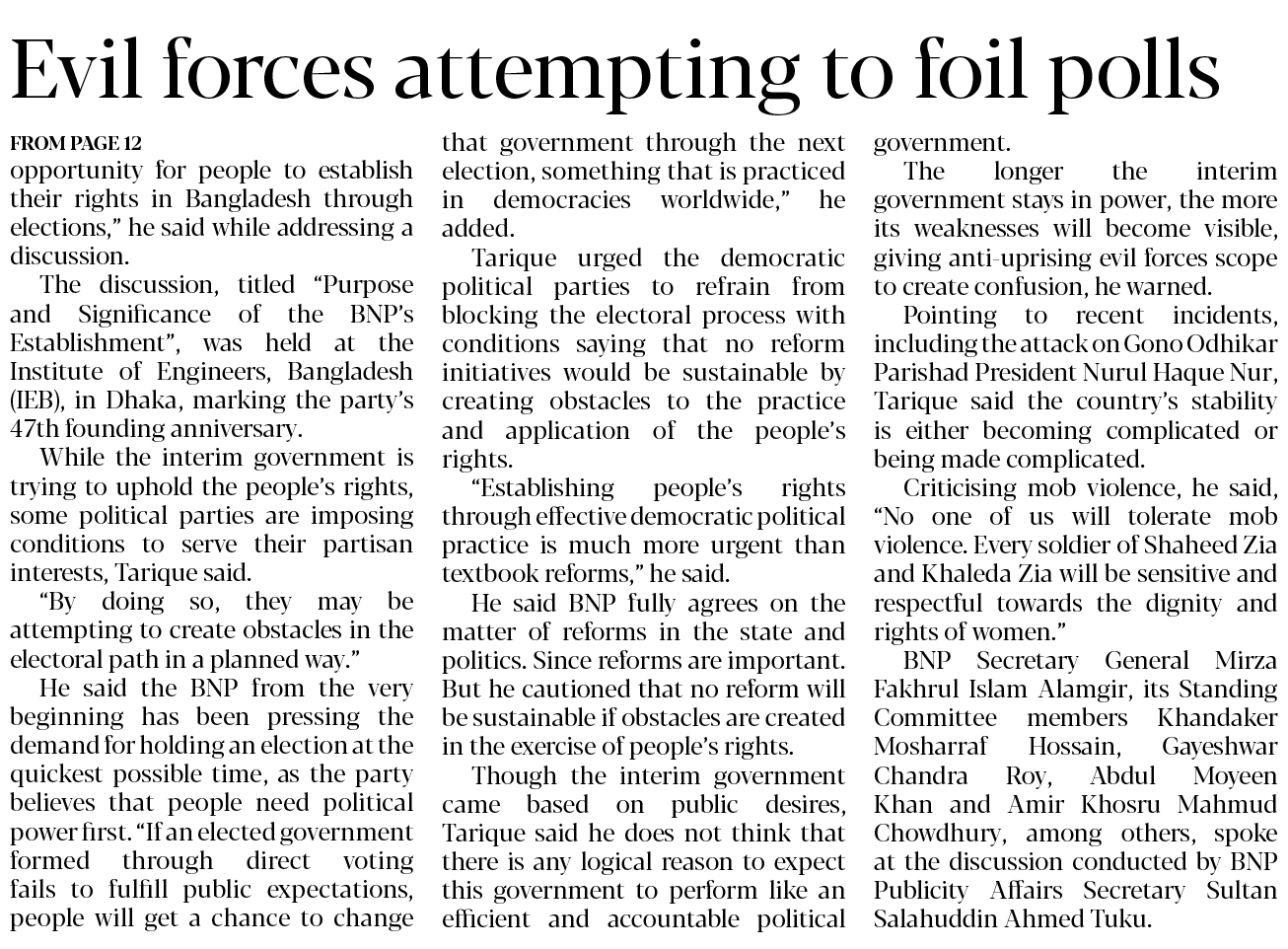 Evil forces attempting to foil polls

FROM PAGE 12
opportunity for people to establish their rights in Bangladesh through elections," he said while addressing a discussion.

The discussion, titled "Purpose and Significance of the BNP's Establishment", was held at the Institute of Engineers, Bangladesh (IEB), in Dhaka, marking the party's 47th founding anniversary.

While the interim government is trying to uphold the people's rights, some political parties are imposing conditions to serve their partisan interests, Tarique said.

"By doing so, they may be attempting to create obstacles in the electoral path in a planned way."

He said the BNP from the very beginning has been pressing the demand for holding an election at the quickest possible time, as the party believes that people need political power first. "If an elected government formed through direct voting fails to fulfill public expectations, people will get a chance to change that government through the next election, something that is practiced in democracies worldwide," he added.

Tarique urged the democratic political parties to refrain from blocking the electoral process with conditions saying that no reform initiatives would be sustainable by creating obstacles to the practice and application of the people's rights.

"Establishing people's rights through effective democratic political practice is much more urgent than textbook reforms," he said.

He said BNP fully agrees on the matter of reforms in the state and politics. Since reforms are important. But he cautioned that no reform will be sustainable if obstacles are created in the exercise of people's rights.

Though the interim government came based on public desires, Tarique said he does not think that there is any logical reason to expect this government to perform like an efficient and accountable political government.

The longer the interim government stays in power, the more its weaknesses will become visible, giving anti-uprising evil forces scope to create confusion, he warned.

Pointing to recent incidents, including the attack on Gono Odhikar Parishad President Nurul Haque Nur, Tarique said the country's stability is either becoming complicated or being made complicated.

Criticising mob violence, he said, "No one of us will tolerate mob violence. Every soldier of Shaheed Zia and Khaleda Zia will be sensitive and respectful towards the dignity and rights of women."

BNP Secretary General Mirza Fakhrul Islam Alamgir, its Standing Committee members Khandaker Mosharraf Hossain, Gayeshwar Chandra Roy, Abdul Moyeen Khan and Amir Khosru Mahmud Chowdhury, among others, spoke at the discussion conducted by BNP Publicity Affairs Secretary Sultan Salahuddin Ahmed Tuku.